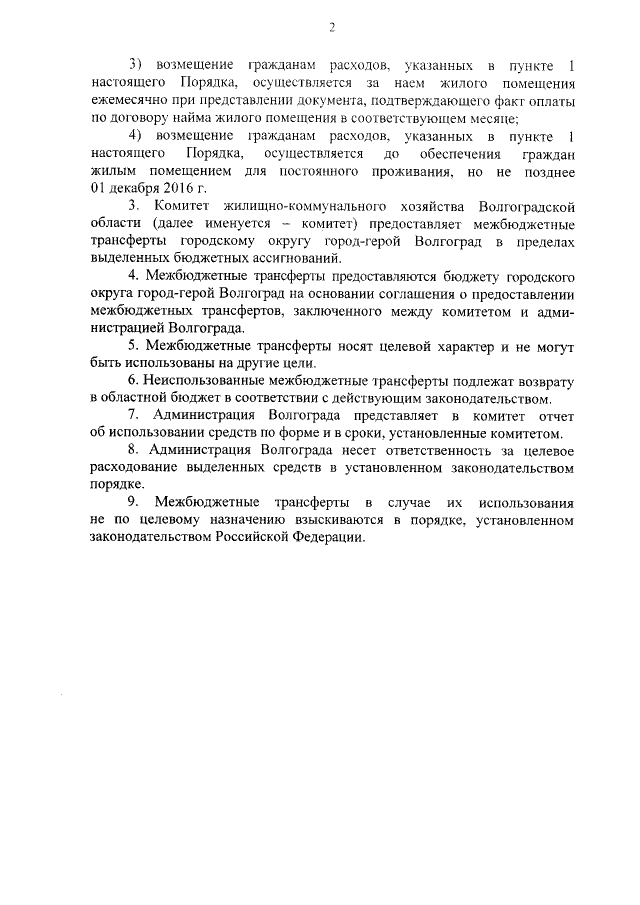 2

3) возмещение гражданам расходов, указанных в пункте 1 настоящего Порядка, осуществляется за наем жилого помещения ежемесячно при представлении документа, подтверждающего факт оплаты по договору найма жилого помещения в соответствующем месяце;

4) возмещение гражданам расходов, указанных в пункте 1 настоящего Порядка, осуществляется до обеспечения граждан жилым помещением для постоянного проживания, но не позднее 01 декабря 2016 г.

3. Комитет жилищно-коммунального хозяйства Волгоградской области (далее именуется – комитет) предоставляет межбюджетные трансферты городскому округу город-герой Волгоград в пределах выделенных бюджетных ассигнований.

4. Межбюджетные трансферты предоставляются бюджету городского округа город-герой Волгоград на основании соглашения о предоставлении межбюджетных трансфертов, заключенного между комитетом и администрацией Волгограда.

5. Межбюджетные трансферты носят целевой характер и не могут быть использованы на другие цели.

6. Неиспользованные межбюджетные трансферты подлежат возврату в областной бюджет в соответствии с действующим законодательством.

7. Администрация Волгограда представляет в комитет отчет об использовании средств по форме и в сроки, установленные комитетом.

8. Администрация Волгограда несет ответственность за целевое расходование выделенных средств в установленном законодательством порядке.

9. Межбюджетные трансферты в случае их использования не по целевому назначению взыскиваются в порядке, установленном законодательством Российской Федерации.